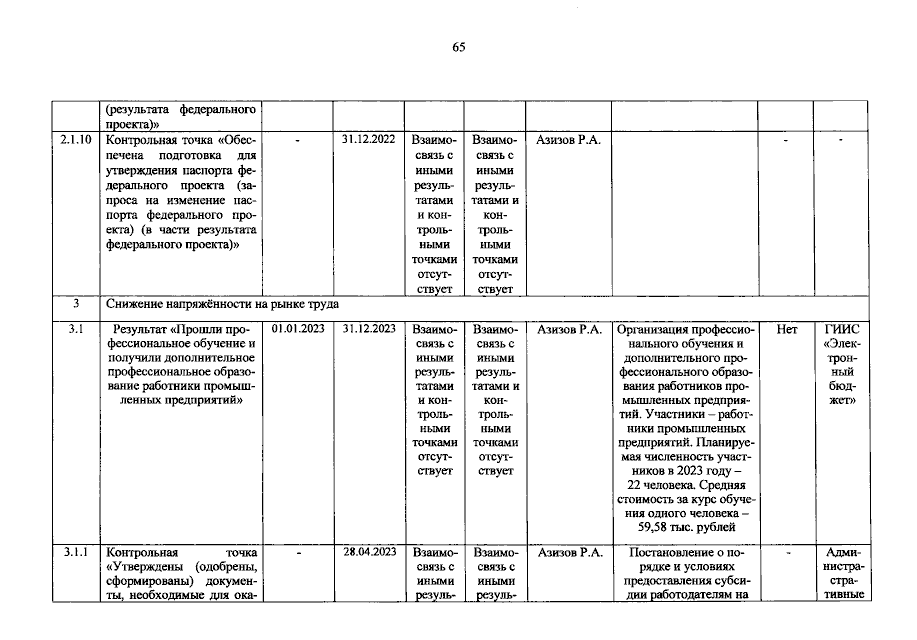 65

|  | (результата федерального проекта)» |  |  |  |  |  |  |  |  |
|---|---|---|---|---|---|---|---|---|---|
| 2.1.10 | Контрольная точка «Обеспечена подготовка для утверждения паспорта федерального проекта (запроса на изменение паспорта федерального проекта) (в части результата федерального проекта)» | - | 31.12.2022 | Взаимосвязь с иными результатами и контрольными точками отсутствует | Взаимосвязь с иными результатами и контрольными точками отсутствует | Азизов Р.А. |  | - | - |
| 3 | Снижение напряжённости на рынке труда |  |  |  |  |  |  |  |  |
| 3.1 | Результат «Прошли профессиональное обучение и получили дополнительное профессиональное образование работники промышленных предприятий» | 01.01.2023 | 31.12.2023 | Взаимосвязь с иными результатами и контрольными точками отсутствует | Взаимосвязь с иными результатами и контрольными точками отсутствует | Азизов Р.А. | Организация профессионального обучения и дополнительного профессионального образования работников промышленных предприятий. Участники – работники промышленных предприятий. Планируемая численность участников в 2023 году – 22 человека. Средняя стоимость за курс обучения одного человека – 59,58 тыс. рублей | Нет | ГИИС «Электронный бюджет» |
| 3.1.1 | Контрольная точка «Утверждены (одобрены, сформированы) документы, необходимые для ока- | - | 28.04.2023 | Взаимосвязь с иными резуль- | Взаимосвязь с иными резуль- | Азизов Р.А. | Постановление о порядке и условиях предоставления субсидии работодателям на | - | Административные |